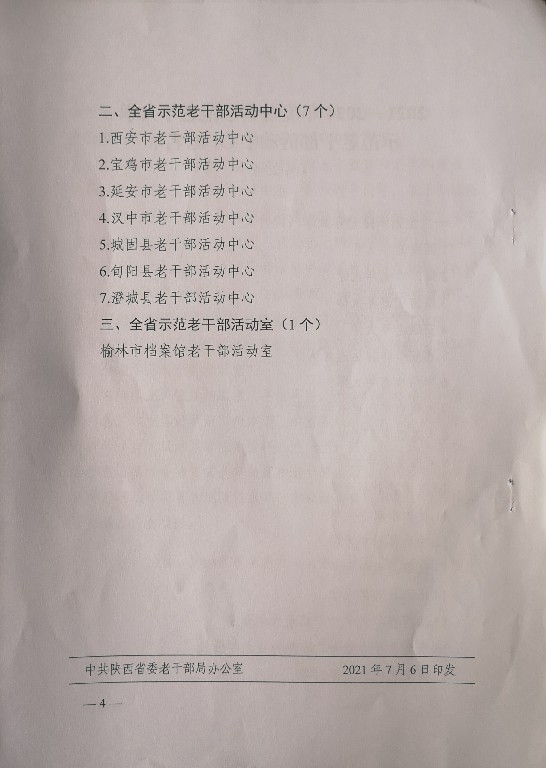 二、全省示范老干部活动中心（7个）

1.西安市老干部活动中心

2.宝鸡市老干部活动中心

3.延安市老干部活动中心

4.汉中市老干部活动中心

5.城固县老干部活动中心

6.旬阳县老干部活动中心

7.澄城县老干部活动中心

三、全省示范老干部活动室（1个）

榆林市档案馆老干部活动室

中共陕西省委老干部局办公室　　2021年7月6日印发

—4—